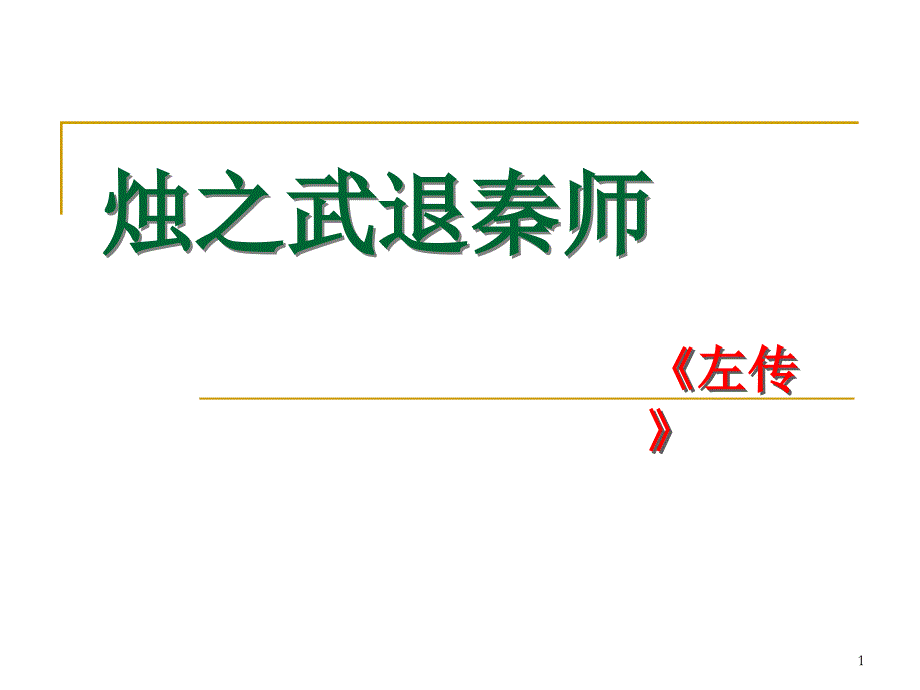 烛之武退秦师

《左传》

1